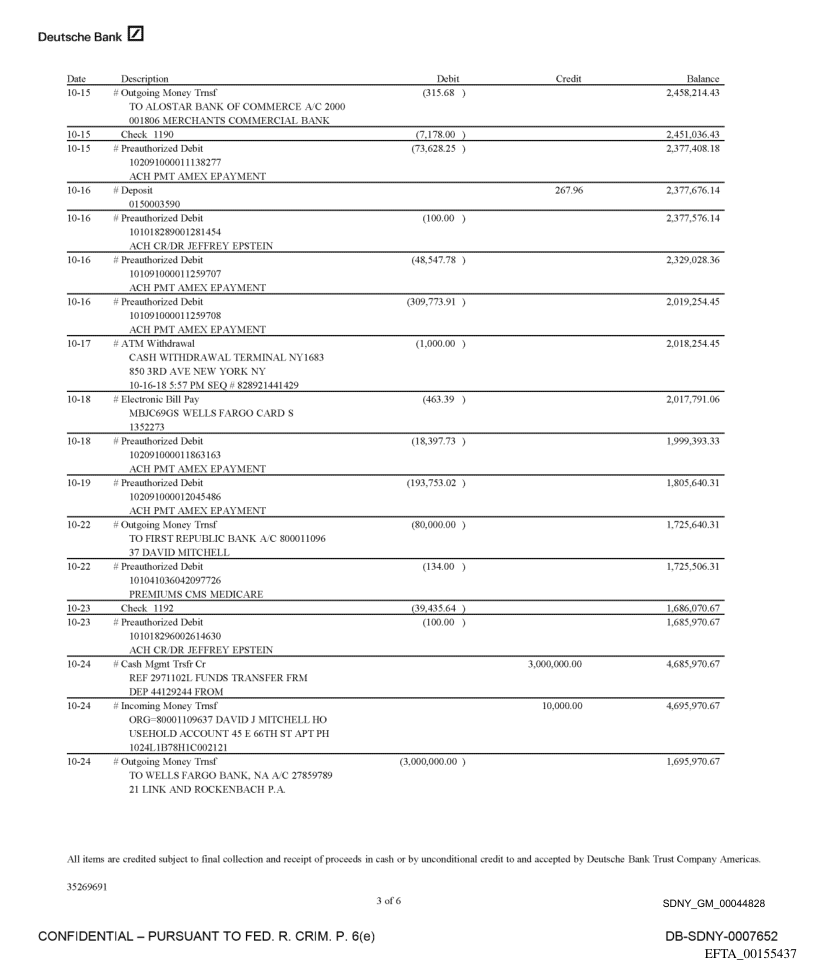 Deutsche Bank

| Date | Description | Debit | Credit | Balance |
|---|---|---|---|---|
| 10-15 | # Outgoing Money Trnsf TO ALOSTAR BANK OF COMMERCE A/C 2000 001806 MERCHANTS COMMERCIAL BANK | (315.68 ) | | 2,458,214.43 |
| 10-15 | Check 1190 | (7,178.00 ) | | 2,451,036.43 |
| 10-15 | # Preauthorized Debit 102091000011138277 ACH PMT AMEX EPAYMENT | (73,628.25 ) | | 2,377,408.18 |
| 10-16 | # Deposit 0150003590 | | 267.96 | 2,377,676.14 |
| 10-16 | # Preauthorized Debit 101018289001281454 ACH CR/DR JEFFREY EPSTEIN | (100.00 ) | | 2,377,576.14 |
| 10-16 | # Preauthorized Debit 101091000011259707 ACH PMT AMEX EPAYMENT | (48,547.78 ) | | 2,329,028.36 |
| 10-16 | # Preauthorized Debit 101091000011259708 ACH PMT AMEX EPAYMENT | (309,773.91 ) | | 2,019,254.45 |
| 10-17 | # ATM Withdrawal CASH WITHDRAWAL TERMINAL NY1683 850 3RD AVE NEW YORK NY 10-16-18 5:57 PM SEQ # 828921441429 | (1,000.00 ) | | 2,018,254.45 |
| 10-18 | # Electronic Bill Pay MBJC69GS WELLS FARGO CARD S 1352273 | (463.39 ) | | 2,017,791.06 |
| 10-18 | # Preauthorized Debit 102091000011863163 ACH PMT AMEX EPAYMENT | (18,397.73 ) | | 1,999,393.33 |
| 10-19 | # Preauthorized Debit 102091000012045486 ACH PMT AMEX EPAYMENT | (193,753.02 ) | | 1,805,640.31 |
| 10-22 | # Outgoing Money Trnsf TO FIRST REPUBLIC BANK A/C 800011096 37 DAVID MITCHELL | (80,000.00 ) | | 1,725,640.31 |
| 10-22 | # Preauthorized Debit 101041036042097726 PREMIUMS CMS MEDICARE | (134.00 ) | | 1,725,506.31 |
| 10-23 | Check 1192 | (39,435.64 ) | | 1,686,070.67 |
| 10-23 | # Preauthorized Debit 101018296002614630 ACH CR/DR JEFFREY EPSTEIN | (100.00 ) | | 1,685,970.67 |
| 10-24 | # Cash Mgmt Trsfr Cr REF 2971102L FUNDS TRANSFER FRM DEP 44129244 FROM | | 3,000,000.00 | 4,685,970.67 |
| 10-24 | # Incoming Money Trnsf ORG=80001109637 DAVID J MITCHELL HO USEHOLD ACCOUNT 45 E 66TH ST APT PH 1024L1B78H1C002121 | | 10,000.00 | 4,695,970.67 |
| 10-24 | # Outgoing Money Trnsf TO WELLS FARGO BANK, NA A/C 27859789 21 LINK AND ROCKENBACH P.A. | (3,000,000.00 ) | | 1,695,970.67 |

All items are credited subject to final collection and receipt of proceeds in cash or by unconditional credit to and accepted by Deutsche Bank Trust Company Americas.

35269691

3 of 6

SDNY_GM_00044828

CONFIDENTIAL – PURSUANT TO FED. R. CRIM. P. 6(e)

DB-SDNY-0007652

EFTA_00155437